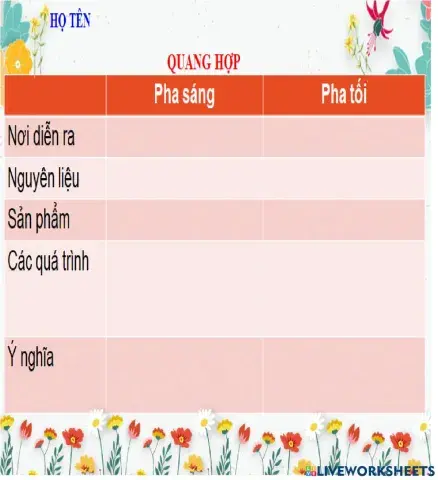 HỌ TÊN

QUANG HỢP

| | Pha sáng | Pha tối |
|---|---|---|
| Nơi diễn ra | | |
| Nguyên liệu | | |
| Sản phẩm | | |
| Các quá trình | | |
| Ý nghĩa | | |

LIVEWORKSHEETS